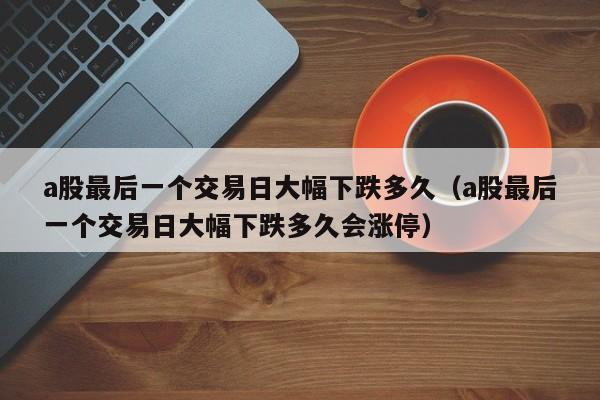 a股最后一个交易日大幅下跌多久（a股最后一个交易日大幅下跌多久会涨停）